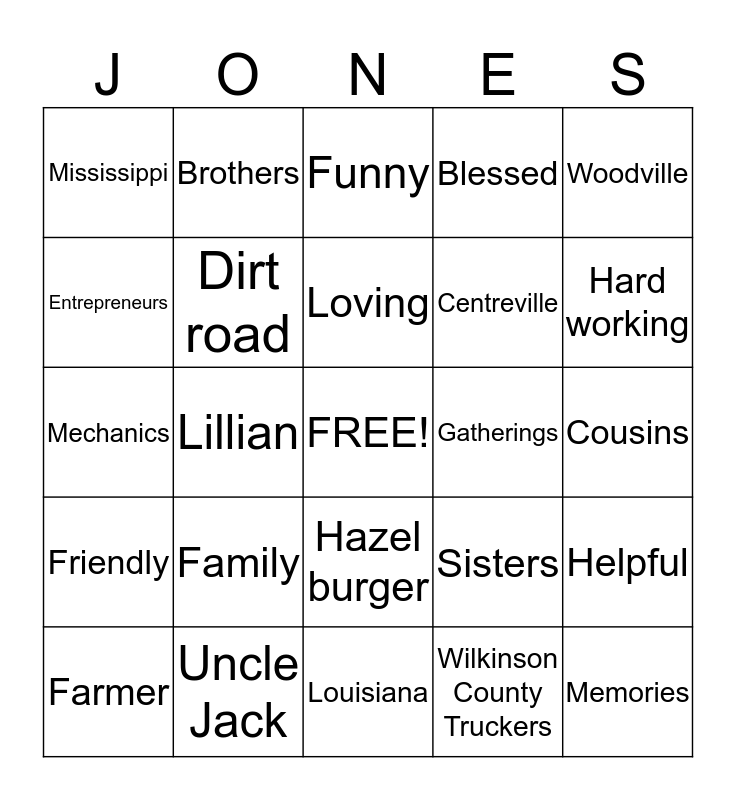 | J | O | N | E | S |
|---|---|---|---|---|
| Mississippi | Brothers | Funny | Blessed | Woodville |
| Entrepreneurs | Dirt road | Loving | Centreville | Hard working |
| Mechanics | Lillian | FREE! | Gatherings | Cousins |
| Friendly | Family | Hazel burger | Sisters | Helpful |
| Farmer | Uncle Jack | Louisiana | Wilkinson County Truckers | Memories |